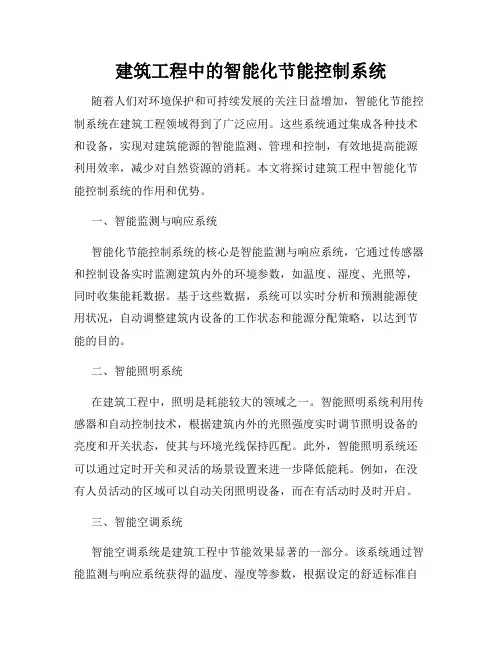 建筑工程中的智能化节能控制系统

随着人们对环境保护和可持续发展的关注日益增加，智能化节能控制系统在建筑工程领域得到了广泛应用。这些系统通过集成各种技术和设备，实现对建筑能源的智能监测、管理和控制，有效地提高能源利用效率，减少对自然资源的消耗。本文将探讨建筑工程中智能化节能控制系统的作用和优势。

一、智能监测与响应系统

智能化节能控制系统的核心是智能监测与响应系统，它通过传感器和控制设备实时监测建筑内外的环境参数，如温度、湿度、光照等，同时收集能耗数据。基于这些数据，系统可以实时分析和预测能源使用状况，自动调整建筑内设备的工作状态和能源分配策略，以达到节能的目的。

二、智能照明系统

在建筑工程中，照明是耗能较大的领域之一。智能照明系统利用传感器和自动控制技术，根据建筑内外的光照强度实时调节照明设备的亮度和开关状态，使其与环境光线保持匹配。此外，智能照明系统还可以通过定时开关和灵活的场景设置来进一步降低能耗。例如，在没有人员活动的区域可以自动关闭照明设备，而在有活动时及时开启。

三、智能空调系统

智能空调系统是建筑工程中节能效果显著的一部分。该系统通过智能监测与响应系统获得的温度、湿度等参数，根据设定的舒适标准自